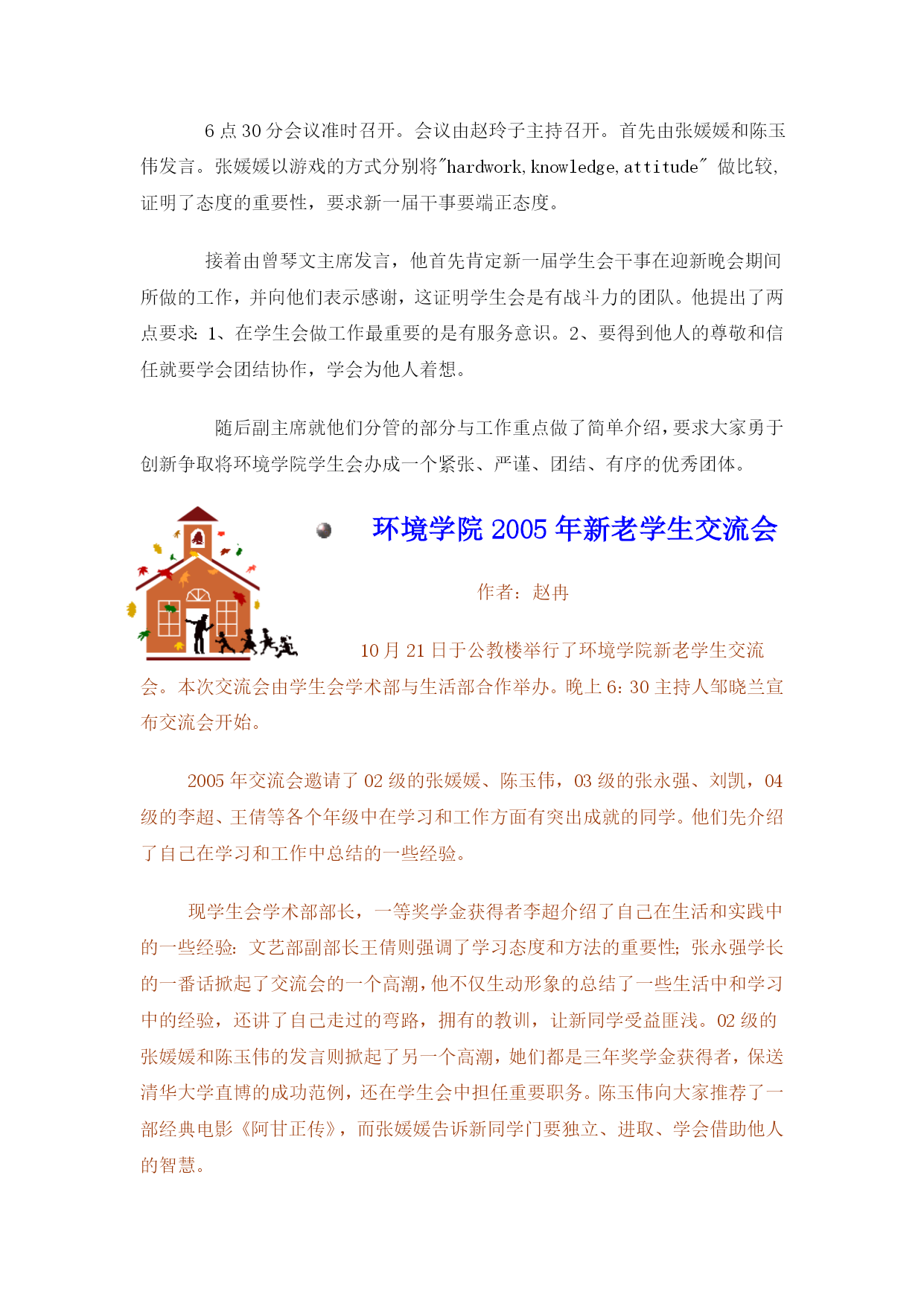 6 点 30 分会议准时召开。会议由赵玲子主持召开。首先由张媛媛和陈玉伟发言。张媛媛以游戏的方式分别将"hardwork, knowledge, attitude" 做比较，证明了态度的重要性，要求新一届干事要端正态度。

接着由曾琴文主席发言，他首先肯定新一届学生会干事在迎新晚会期间所做的工作，并向他们表示感谢，这证明学生会是有战斗力的团队。他提出了两点要求：1、在学生会做工作最重要的是有服务意识。2、要得到他人的尊敬和信任就要学会团结协作，学会为他人着想。

随后副主席就他们分管的部分与工作重点做了简单介绍，要求大家勇于创新争取将环境学院学生会办成一个紧张、严谨、团结、有序的优秀团体。

环境学院 2005 年新老学生交流会

作者：赵冉

10 月 21 日于公教楼举行了环境学院新老学生交流会。本次交流会由学生会学术部与生活部合作举办。晚上 6：30 主持人邹晓兰宣布交流会开始。

2005 年交流会邀请了 02 级的张媛媛、陈玉伟，03 级的张永强、刘凯，04 级的李超、王倩等各个年级中在学习和工作方面有突出成就的同学。他们先介绍了自己在学习和工作中总结的一些经验。

现学生会学术部部长，一等奖学金获得者李超介绍了自己在生活和实践中的一些经验；文艺部副部长王倩则强调了学习态度和方法的重要性；张永强学长的一番话掀起了交流会的一个高潮，他不仅生动形象的总结了一些生活中和学习中的经验，还讲了自己走过的弯路，拥有的教训，让新同学受益匪浅。02 级的张媛媛和陈玉伟的发言则掀起了另一个高潮，她们都是三年奖学金获得者，保送清华大学直博的成功范例，还在学生会中担任重要职务。陈玉伟向大家推荐了一部经典电影《阿甘正传》，而张媛媛告诉新同学门要独立、进取、学会借助他人的智慧。